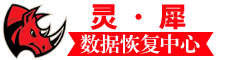 灵·犀

数据恢复中心